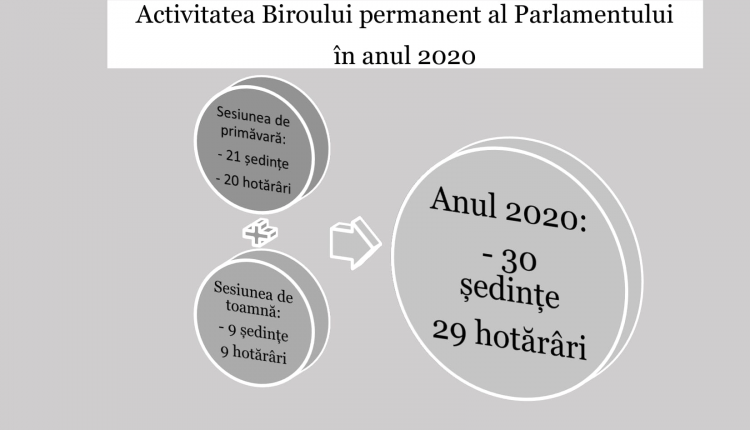 Activitatea Biroului permanent al Parlamentului în anul 2020

Sesiunea de primăvară:
- 21 ședințe
- 20 hotărâri

Sesiunea de toamnă:
- 9 ședințe
9 hotărâri

Anul 2020:
- 30 ședințe
29 hotărâri